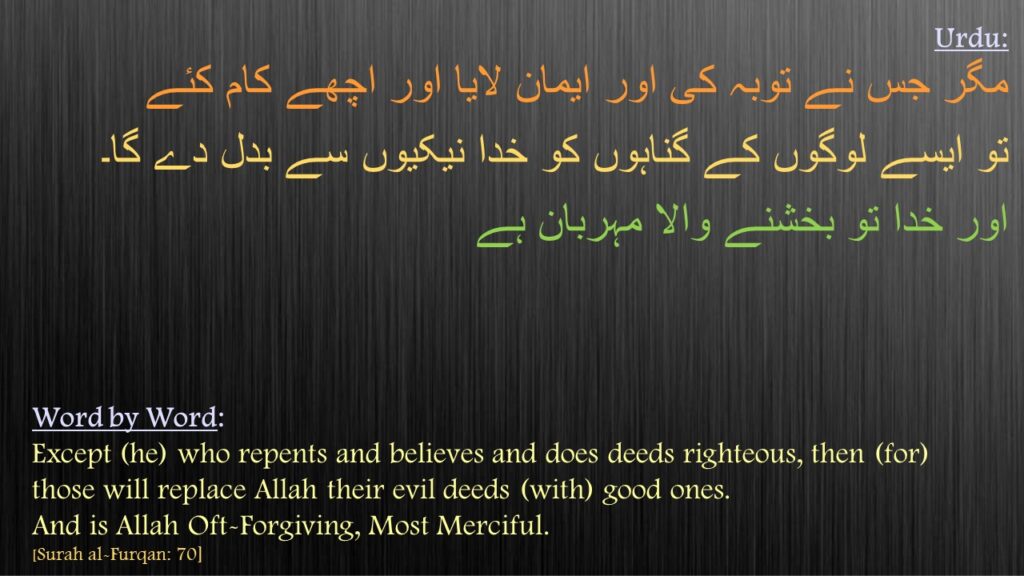 Urdu:

مگر جس نے توبہ کی اور ایمان لایا اور اچھے کام کئے
تو ایسے لوگوں کے گناہوں کو خدا نیکیوں سے بدل دے گا۔
اور خدا تو بخشنے والا مہربان ہے

Word by Word:
Except (he) who repents and believes and does deeds righteous, then (for) those will replace Allah their evil deeds (with) good ones.
And is Allah Oft-Forgiving, Most Merciful.
[Surah al-Furqan: 70]